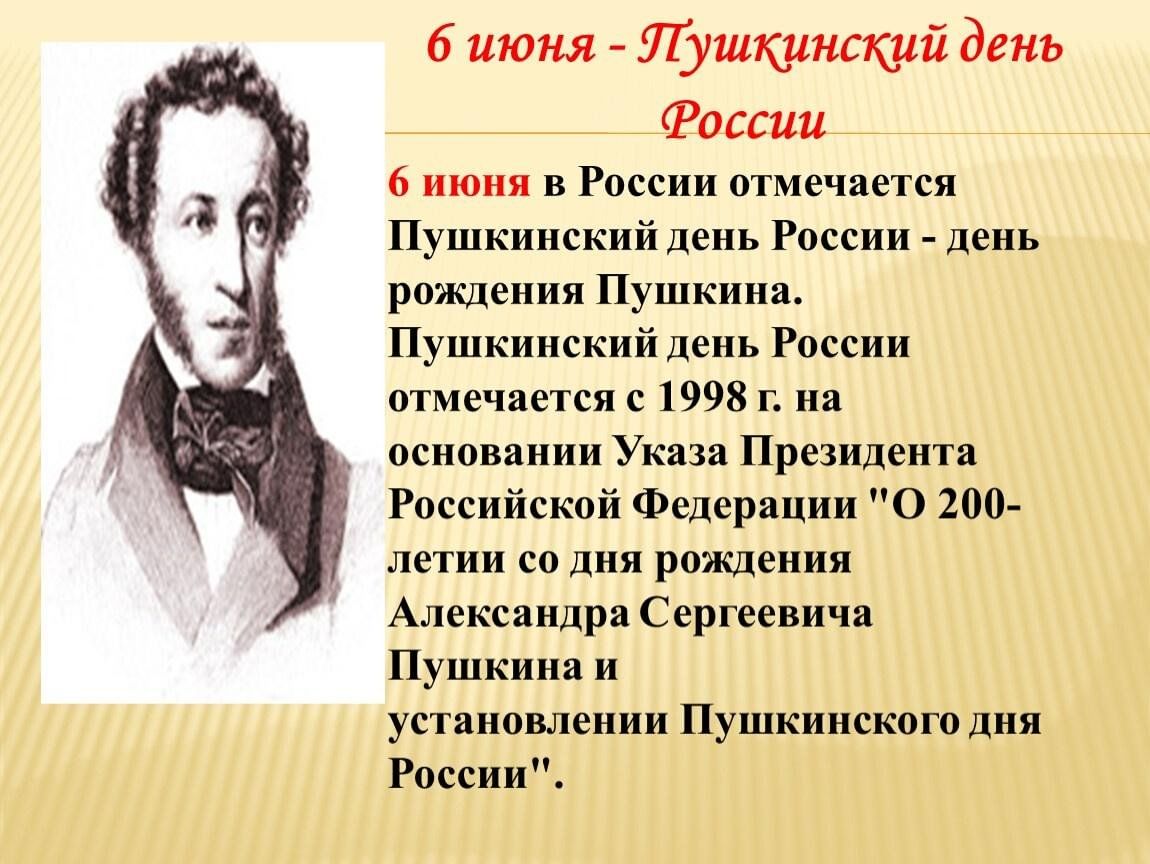 6 июня - Пушкинский день России

6 июня в России отмечается Пушкинский день России - день рождения Пушкина. Пушкинский день России отмечается с 1998 г. на основании Указа Президента Российской Федерации "О 200-летии со дня рождения Александра Сергеевича Пушкина и установлении Пушкинского дня России".